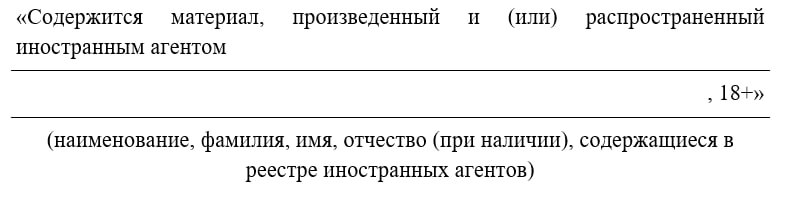 «Содержится материал, произведенный и (или) распространенный иностранным агентом

, 18+»

(наименование, фамилия, имя, отчество (при наличии), содержащиеся в реестре иностранных агентов)